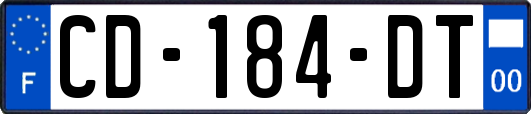 F
CD-184-DT
00